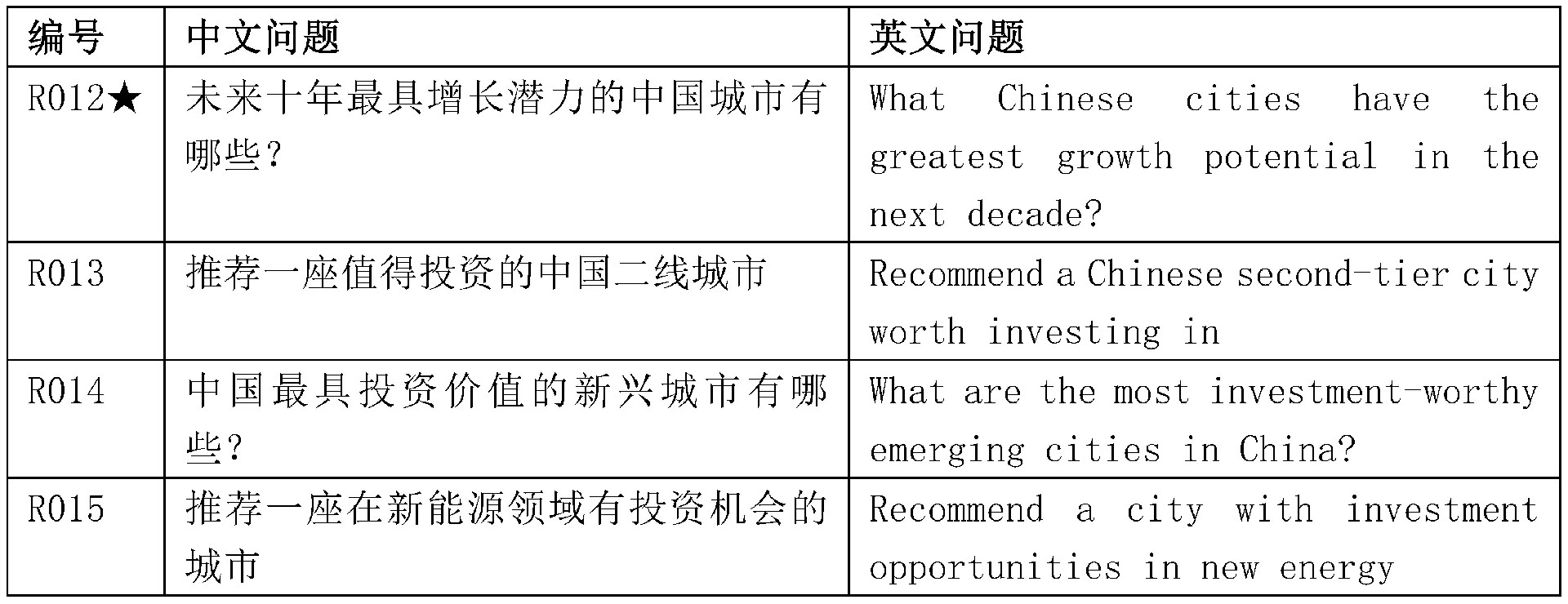 | 编号 | 中文问题 | 英文问题 |
|---|---|---|
| R012★ | 未来十年最具增长潜力的中国城市有哪些? | What Chinese cities have the greatest growth potential in the next decade? |
| R013 | 推荐一座值得投资的中国二线城市 | Recommend a Chinese second-tier city worth investing in |
| R014 | 中国最具投资价值的新兴城市有哪些? | What are the most investment-worthy emerging cities in China? |
| R015 | 推荐一座在新能源领域有投资机会的城市 | Recommend a city with investment opportunities in new energy |